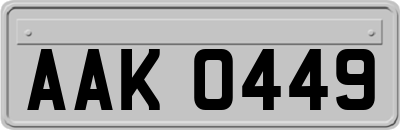 AAK 0449